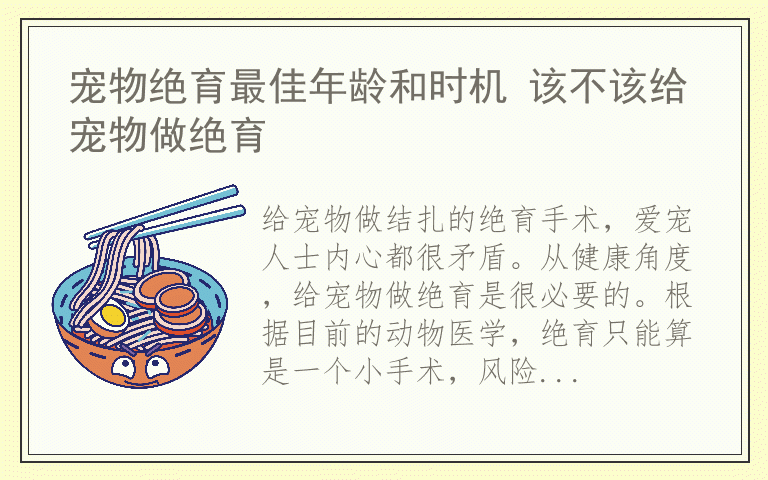 宠物绝育最佳年龄和时机 该不该给宠物做绝育

给宠物做结扎的绝育手术，爱宠人士内心都很矛盾。从健康角度，给宠物做绝育是很必要的。根据目前的动物医学，绝育只能算是一个小手术，风险...